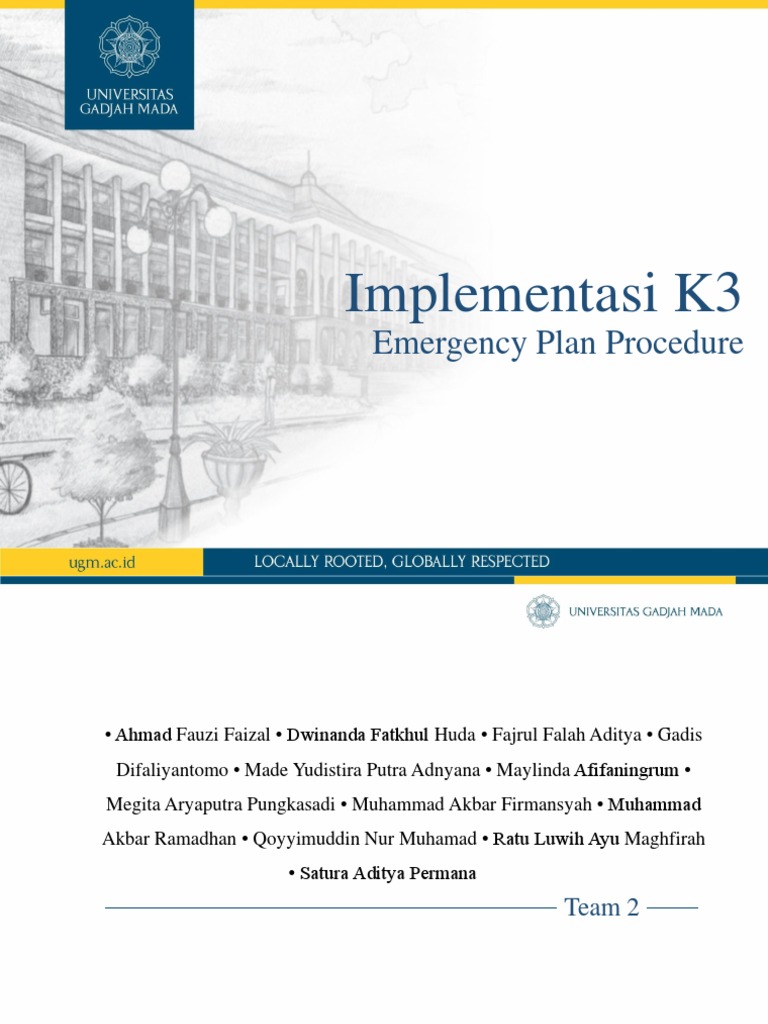 UNIVERSITAS
GADJAH MADA

Implementasi K3
Emergency Plan Procedure

ugm.ac.id

LOCALLY ROOTED, GLOBALLY RESPECTED

UNIVERSITAS GADJAH MADA

• Ahmad Fauzi Faizal • Dwinanda Fatkhul Huda • Fajrul Falah Aditya • Gadis Difaliyantomo • Made Yudistira Putra Adnyana • Maylinda Afifaningrum • Megita Aryaputra Pungkasadi • Muhammad Akbar Firmansyah • Muhammad Akbar Ramadhan • Qoyyimuddin Nur Muhamad • Ratu Luwih Ayu Maghfirah • Satura Aditya Permana

Team 2